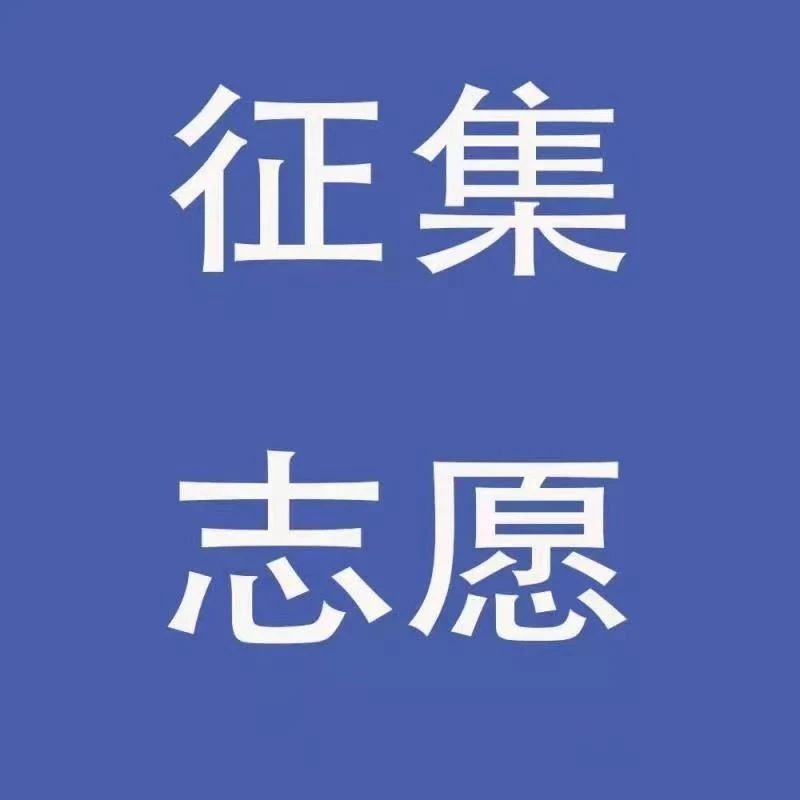 征集

志愿